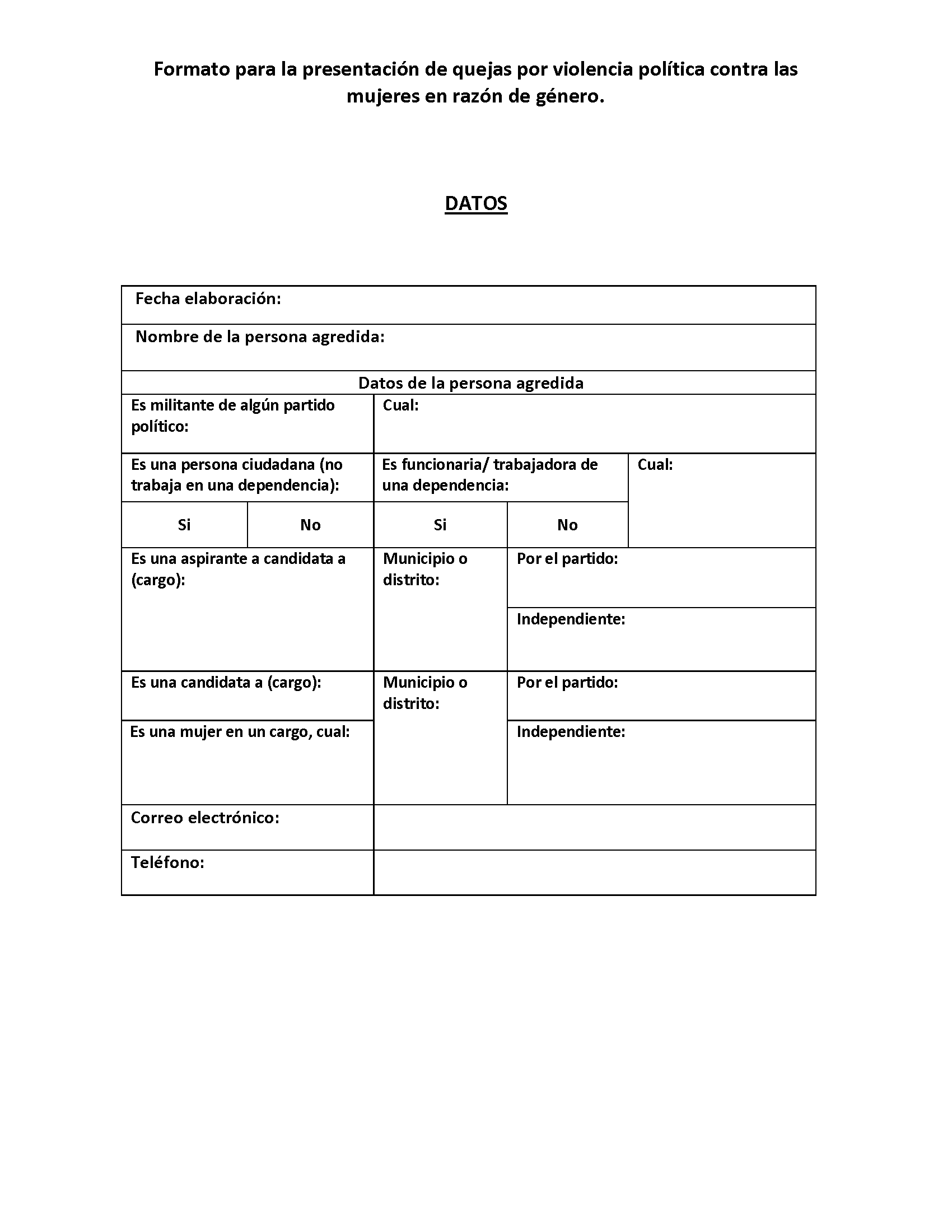 Formato para la presentación de quejas por violencia política contra las mujeres en razón de género.

DATOS

| Fecha elaboración: | | | | |
|---|---|---|---|---|
| Nombre de la persona agredida: | | | | |
| Datos de la persona agredida | | | | |
| Es militante de algún partido político: | | Cual: | | |
| Es una persona ciudadana (no trabaja en una dependencia): | | Es funcionaria/ trabajadora de una dependencia: | | Cual: |
| Si | No | Si | No | |
| Es una aspirante a candidata a (cargo): | | Municipio o distrito: | Por el partido: | |
| | | | Independiente: | |
| Es una candidata a (cargo): | | Municipio o distrito: | Por el partido: | |
| Es una mujer en un cargo, cual: | | | Independiente: | |
| Correo electrónico: | | | | |
| Teléfono: | | | | |